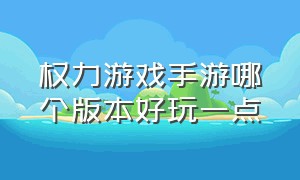 权力游戏手游哪个版本好玩一点